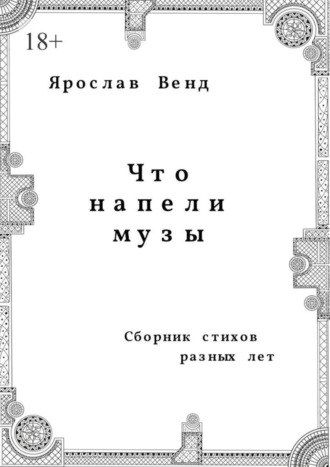 18+

Ярослав Венд

Что напели музы

Сборник стихов разных лет